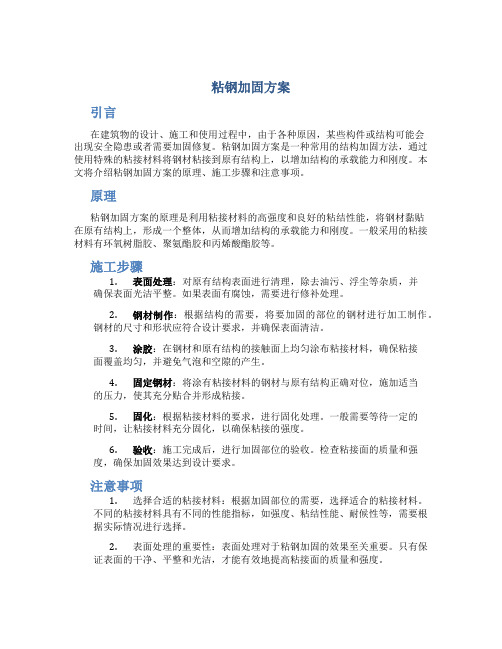 粘钢加固方案

引言

在建筑物的设计、施工和使用过程中，由于各种原因，某些构件或结构可能会出现安全隐患或者需要加固修复。粘钢加固方案是一种常用的结构加固方法，通过使用特殊的粘接材料将钢材粘接到原有结构上，以增加结构的承载能力和刚度。本文将介绍粘钢加固方案的原理、施工步骤和注意事项。

原理

粘钢加固方案的原理是利用粘接材料的高强度和良好的粘结性能，将钢材黏贴在原有结构上，形成一个整体，从而增加结构的承载能力和刚度。一般采用的粘接材料有环氧树脂胶、聚氨酯胶和丙烯酸酯胶等。

施工步骤

1. 表面处理：对原有结构表面进行清理，除去油污、浮尘等杂质，并确保表面光洁平整。如果表面有腐蚀，需要进行修补处理。

2. 钢材制作：根据结构的需要，将要加固的部位的钢材进行加工制作。钢材的尺寸和形状应符合设计要求，并确保表面清洁。

3. 涂胶：在钢材和原有结构的接触面上均匀涂布粘接材料，确保粘接面覆盖均匀，并避免气泡和空隙的产生。

4. 固定钢材：将涂有粘接材料的钢材与原有结构正确对位，施加适当的压力，使其充分贴合并形成粘接。

5. 固化：根据粘接材料的要求，进行固化处理。一般需要等待一定的时间，让粘接材料充分固化，以确保粘接的强度。

6. 验收：施工完成后，进行加固部位的验收。检查粘接面的质量和强度，确保加固效果达到设计要求。

注意事项

1. 选择合适的粘接材料：根据加固部位的需要，选择适合的粘接材料。不同的粘接材料具有不同的性能指标，如强度、粘结性能、耐候性等，需要根据实际情况进行选择。

2. 表面处理的重要性：表面处理对于粘钢加固的效果至关重要。只有保证表面的干净、平整和光洁，才能有效地提高粘接面的质量和强度。